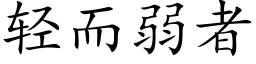 轻而弱者